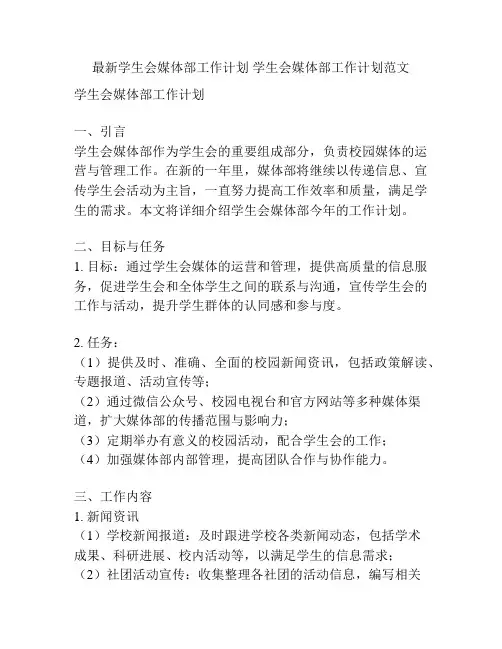 最新学生会媒体部工作计划 学生会媒体部工作计划范文

学生会媒体部工作计划

一、引言
学生会媒体部作为学生会的重要组成部分，负责校园媒体的运营与管理工作。在新的一年里，媒体部将继续以传递信息、宣传学生会活动为主旨，一直努力提高工作效率和质量，满足学生的需求。本文将详细介绍学生会媒体部今年的工作计划。

二、目标与任务
1. 目标：通过学生会媒体的运营和管理，提供高质量的信息服务，促进学生会和全体学生之间的联系与沟通，宣传学生会的工作与活动，提升学生群体的认同感和参与度。

2. 任务：
（1）提供及时、准确、全面的校园新闻资讯，包括政策解读、专题报道、活动宣传等；
（2）通过微信公众号、校园电视台和官方网站等多种媒体渠道，扩大媒体部的传播范围与影响力；
（3）定期举办有意义的校园活动，配合学生会的工作；
（4）加强媒体部内部管理，提高团队合作与协作能力。

三、工作内容
1. 新闻资讯
（1）学校新闻报道：及时跟进学校各类新闻动态，包括学术成果、科研进展、校内活动等，以满足学生的信息需求；
（2）社团活动宣传：收集整理各社团的活动信息，编写相关